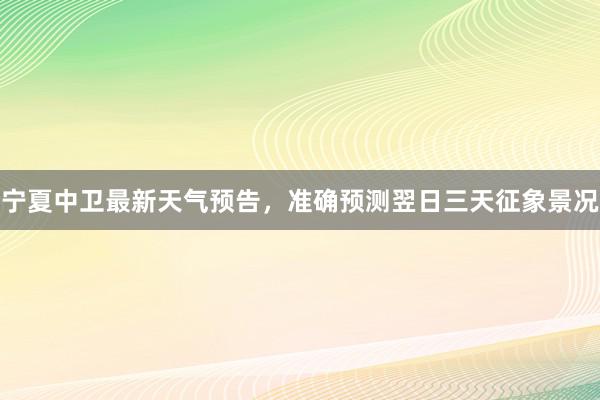 宁夏中卫最新天气预告，准确预测翌日三天征象景况